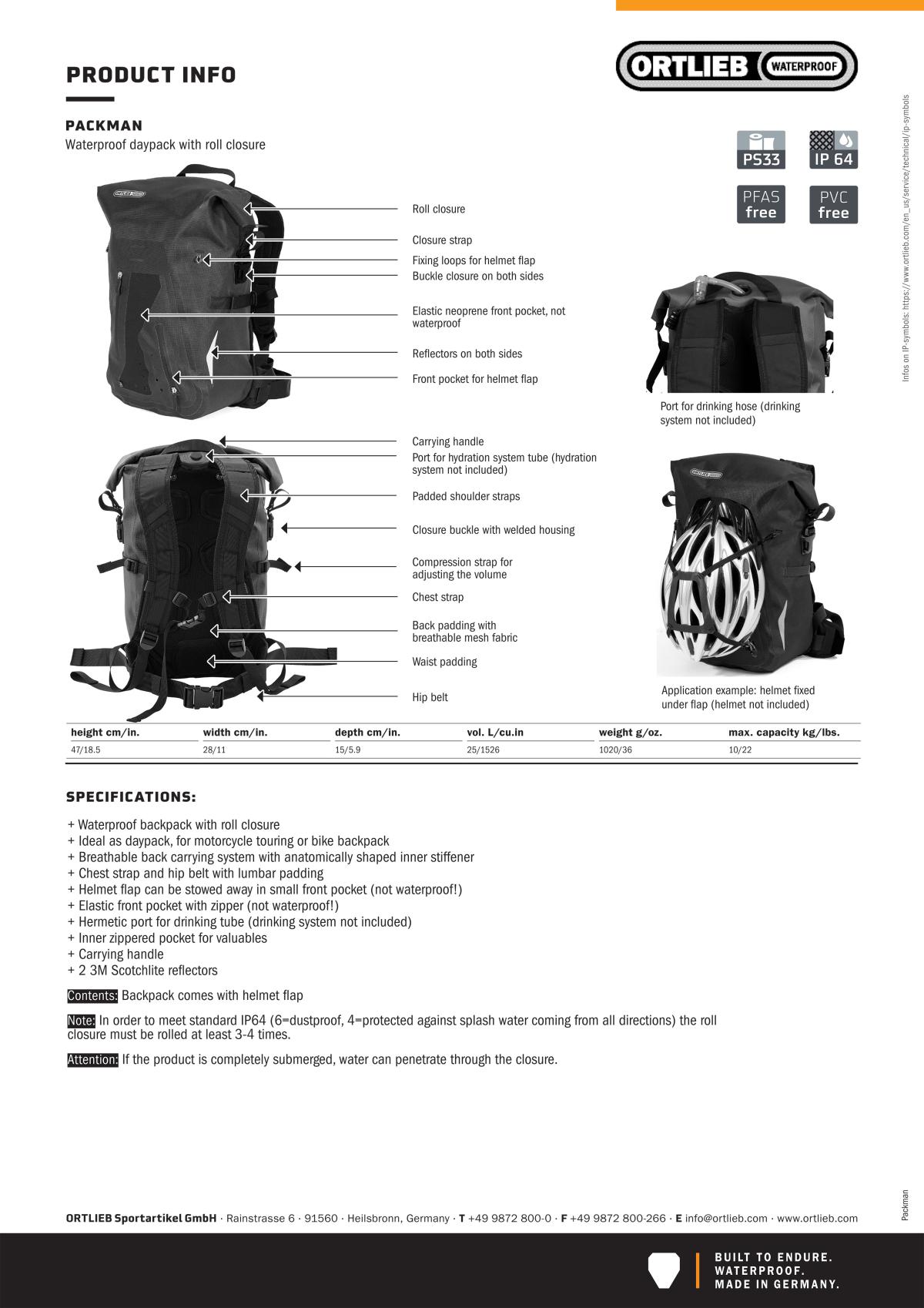 PRODUCT INFO

ORTLIEB WATERPROOF

PACKMAN
Waterproof daypack with roll closure

PS33
IP 64
PFAS free
PVC free

Infos on IP-symbols: https://www.ortlieb.com/en_us/service/technical/ip-symbols

Roll closure
Closure strap
Fixing loops for helmet flap
Buckle closure on both sides
Elastic neoprene front pocket, not waterproof
Reflectors on both sides
Front pocket for helmet flap

Port for drinking hose (drinking system not included)

Carrying handle
Port for hydration system tube (hydration system not included)
Padded shoulder straps
Closure buckle with welded housing
Compression strap for adjusting the volume
Chest strap
Back padding with breathable mesh fabric
Waist padding
Hip belt

Application example: helmet fixed under flap (helmet not included)

| height cm/in. | width cm/in. | depth cm/in. | vol. L/cu.in | weight g/oz. | max. capacity kg/lbs. |
|---|---|---|---|---|---|
| 47/18.5 | 28/11 | 15/5.9 | 25/1526 | 1020/36 | 10/22 |

SPECIFICATIONS:

+ Waterproof backpack with roll closure
+ Ideal as daypack, for motorcycle touring or bike backpack
+ Breathable back carrying system with anatomically shaped inner stiffener
+ Chest strap and hip belt with lumbar padding
+ Helmet flap can be stowed away in small front pocket (not waterproof!)
+ Elastic front pocket with zipper (not waterproof!)
+ Hermetic port for drinking tube (drinking system not included)
+ Inner zippered pocket for valuables
+ Carrying handle
+ 2 3M Scotchlite reflectors

Contents: Backpack comes with helmet flap

Note: In order to meet standard IP64 (6=dustproof, 4=protected against splash water coming from all directions) the roll closure must be rolled at least 3-4 times.

Attention: If the product is completely submerged, water can penetrate through the closure.

Packman

ORTLIEB Sportartikel GmbH · Rainstrasse 6 · 91560 · Heilsbronn, Germany · T +49 9872 800-0 · F +49 9872 800-266 · E info@ortlieb.com · www.ortlieb.com

BUILT TO ENDURE.
WATERPROOF.
MADE IN GERMANY.